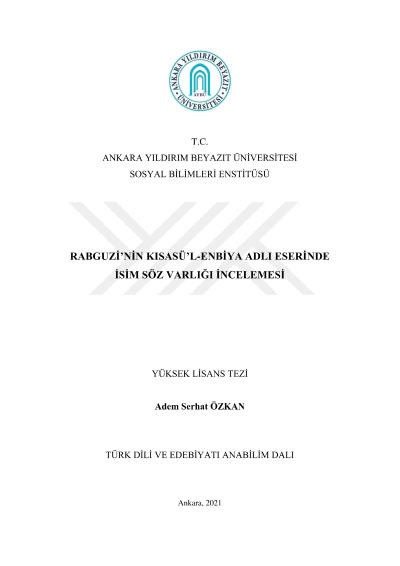 ANKARA YILDIRIM BEYAZIT ÜNİVERSİTESİ

T.C.
ANKARA YILDIRIM BEYAZIT ÜNİVERSİTESİ
SOSYAL BİLİMLERİ ENSTİTÜSÜ

RABGUZİ'NİN KISASÜ'L-ENBİYA ADLI ESERİNDE
İSİM SÖZ VARLIĞI İNCELEMESİ

YÜKSEK LİSANS TEZİ

Adem Serhat ÖZKAN

TÜRK DİLİ VE EDEBİYATI ANABİLİM DALI

Ankara, 2021